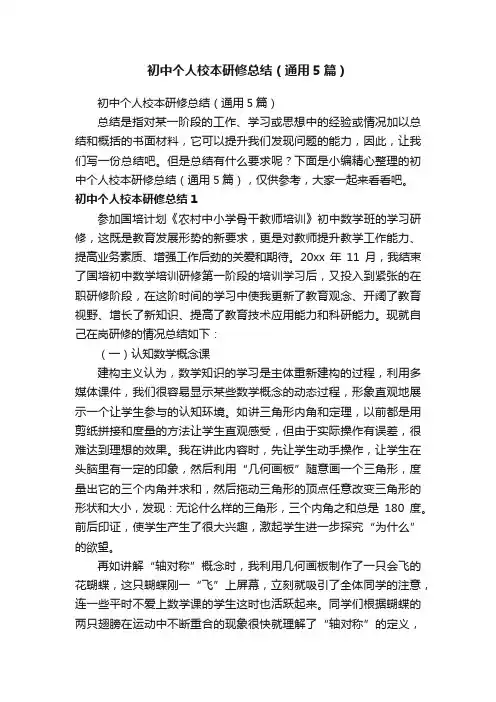 初中个人校本研修总结（通用5篇）

初中个人校本研修总结（通用5篇）

总结是指对某一阶段的工作、学习或思想中的经验或情况加以总结和概括的书面材料，它可以提升我们发现问题的能力，因此，让我们写一份总结吧。但是总结有什么要求呢？下面是小编精心整理的初中个人校本研修总结（通用5篇），仅供参考，大家一起来看看吧。

初中个人校本研修总结1

参加国培计划《农村中小学骨干教师培训》初中数学班的学习研修，这既是教育发展形势的新要求，更是对教师提升教学工作能力、提高业务素质、增强工作后劲的关爱和期待。20xx 年 11 月，我结束了国培初中数学培训研修第一阶段的培训学习后，又投入到紧张的在职研修阶段，在这阶时间的学习中使我更新了教育观念、开阔了教育视野、增长了新知识、提高了教育技术应用能力和科研能力。现就自己在岗研修的情况总结如下：

（一）认知数学概念课

建构主义认为，数学知识的学习是主体重新建构的过程，利用多媒体课件，我们很容易显示某些数学概念的动态过程，形象直观地展示一个让学生参与的认知环境。如讲三角形内角和定理，以前都是用剪纸拼接和度量的方法让学生直观感受，但由于实际操作有误差，很难达到理想的效果。我在讲此内容时，先让学生动手操作，让学生在头脑里有一定的印象，然后利用“几何画板”随意画一个三角形，度量出它的三个内角并求和，然后拖动三角形的顶点任意改变三角形的形状和大小，发现：无论什么样的三角形，三个内角之和总是 180 度。前后印证，使学生产生了很大兴趣，激起学生进一步探究“为什么”的欲望。

再如讲解“轴对称”概念时，我利用几何画板制作了一只会飞的花蝴蝶，这只蝴蝶刚一“飞”上屏幕，立刻就吸引了全体同学的注意，连一些平时不爱上数学课的学生这时也活跃起来。同学们根据蝴蝶的两只翅膀在运动中不断重合的现象很快就理解了“轴对称”的定义，